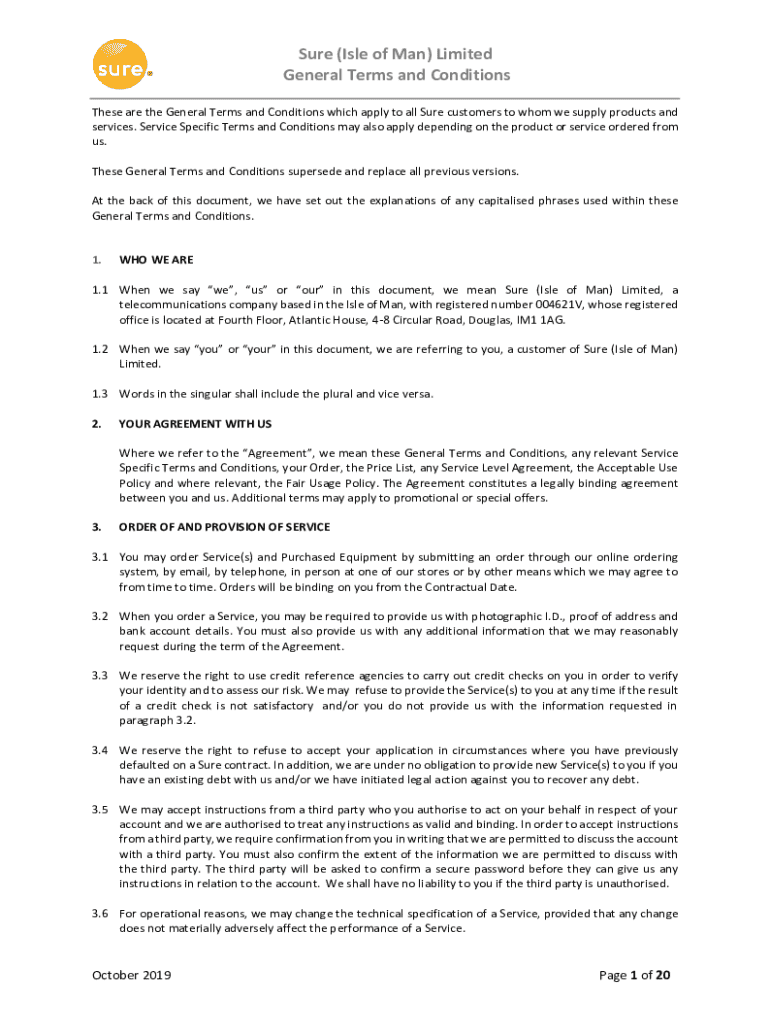 sure

Sure (Isle of Man) Limited
General Terms and Conditions

These are the General Terms and Conditions which apply to all Sure customers to whom we supply products and services. Service Specific Terms and Conditions may also apply depending on the product or service ordered from us.

These General Terms and Conditions supersede and replace all previous versions.

At the back of this document, we have set out the explanations of any capitalised phrases used within these General Terms and Conditions.

1. WHO WE ARE

1.1 When we say "we", "us" or "our" in this document, we mean Sure (Isle of Man) Limited, a telecommunications company based in the Isle of Man, with registered number 004621V, whose registered office is located at Fourth Floor, Atlantic House, 4-8 Circular Road, Douglas, IM1 1AG.

1.2 When we say "you" or "your" in this document, we are referring to you, a customer of Sure (Isle of Man) Limited.

1.3 Words in the singular shall include the plural and vice versa.

2. YOUR AGREEMENT WITH US

Where we refer to the "Agreement", we mean these General Terms and Conditions, any relevant Service Specific Terms and Conditions, your Order, the Price List, any Service Level Agreement, the Acceptable Use Policy and where relevant, the Fair Usage Policy. The Agreement constitutes a legally binding agreement between you and us. Additional terms may apply to promotional or special offers.

3. ORDER OF AND PROVISION OF SERVICE

3.1 You may order Service(s) and Purchased Equipment by submitting an order through our online ordering system, by email, by telephone, in person at one of our stores or by other means which we may agree to from time to time. Orders will be binding on you from the Contractual Date.

3.2 When you order a Service, you may be required to provide us with photographic I.D., proof of address and bank account details. You must also provide us with any additional information that we may reasonably request during the term of the Agreement.

3.3 We reserve the right to use credit reference agencies to carry out credit checks on you in order to verify your identity and to assess our risk. We may refuse to provide the Service(s) to you at any time if the result of a credit check is not satisfactory and/or you do not provide us with the information requested in paragraph 3.2.

3.4 We reserve the right to refuse to accept your application in circumstances where you have previously defaulted on a Sure contract. In addition, we are under no obligation to provide new Service(s) to you if you have an existing debt with us and/or we have initiated legal action against you to recover any debt.

3.5 We may accept instructions from a third party who you authorise to act on your behalf in respect of your account and we are authorised to treat any instructions as valid and binding. In order to accept instructions from a third party, we require confirmation from you in writing that we are permitted to discuss the account with a third party. You must also confirm the extent of the information we are permitted to discuss with the third party. The third party will be asked to confirm a secure password before they can give us any instructions in relation to the account. We shall have no liability to you if the third party is unauthorised.

3.6 For operational reasons, we may change the technical specification of a Service, provided that any change does not materially adversely affect the performance of a Service.

October 2019

Page 1 of 20